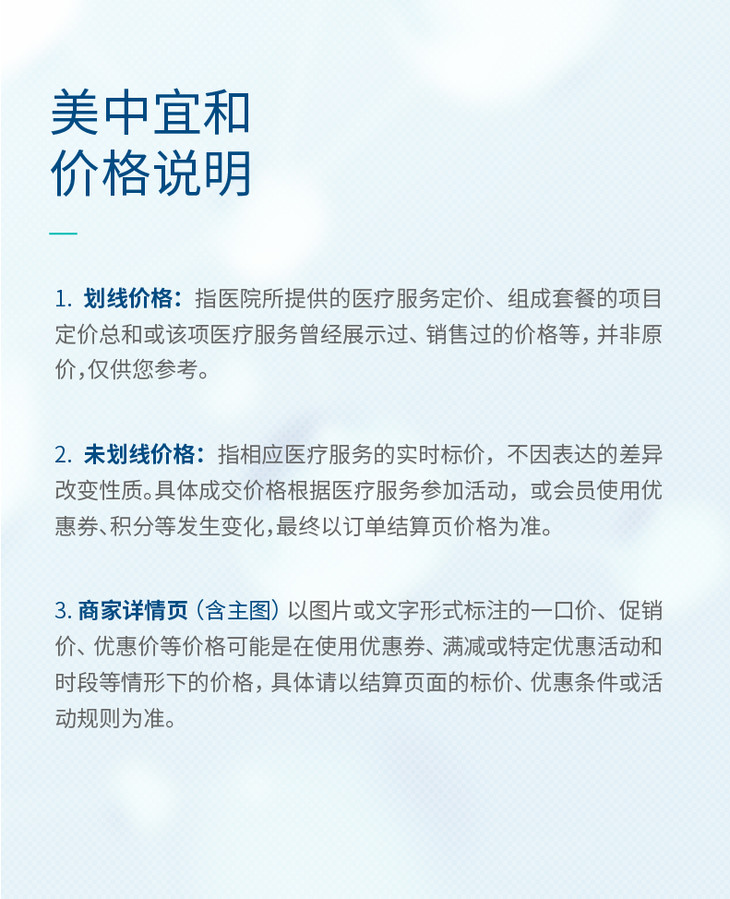 美中宜和
价格说明

1. 划线价格：指医院所提供的医疗服务定价、组成套餐的项目定价总和或该项医疗服务曾经展示过、销售过的价格等，并非原价，仅供您参考。

2. 未划线价格：指相应医疗服务的实时标价，不因表达的差异改变性质。具体成交价格根据医疗服务参加活动，或会员使用优惠券、积分等发生变化，最终以订单结算页价格为准。

3. 商家详情页（含主图）以图片或文字形式标注的一口价、促销价、优惠价等价格可能是在使用优惠券、满减或特定优惠活动和时段等情形下的价格，具体请以结算页面的标价、优惠条件或活动规则为准。